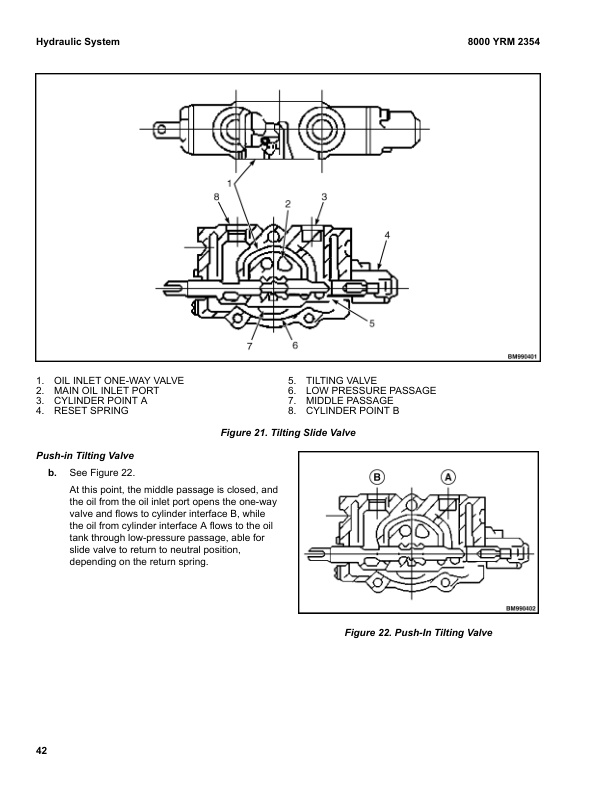 Hydraulic System

8000 YRM 2354

1
8
2
3
4
5
7
6

BM990401

1. OIL INLET ONE-WAY VALVE
2. MAIN OIL INLET PORT
3. CYLINDER POINT A
4. RESET SPRING

5. TILTING VALVE
6. LOW PRESSURE PASSAGE
7. MIDDLE PASSAGE
8. CYLINDER POINT B

Figure 21. Tilting Slide Valve

Push-in Tilting Valve

b. See Figure 22.

At this point, the middle passage is closed, and the oil from the oil inlet port opens the one-way valve and flows to cylinder interface B, while the oil from cylinder interface A flows to the oil tank through low-pressure passage, able for slide valve to return to neutral position, depending on the return spring.

B
A

BM990402

Figure 22. Push-In Tilting Valve

42